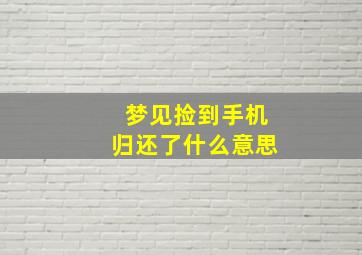 梦见捡到手机
归还了什么意思